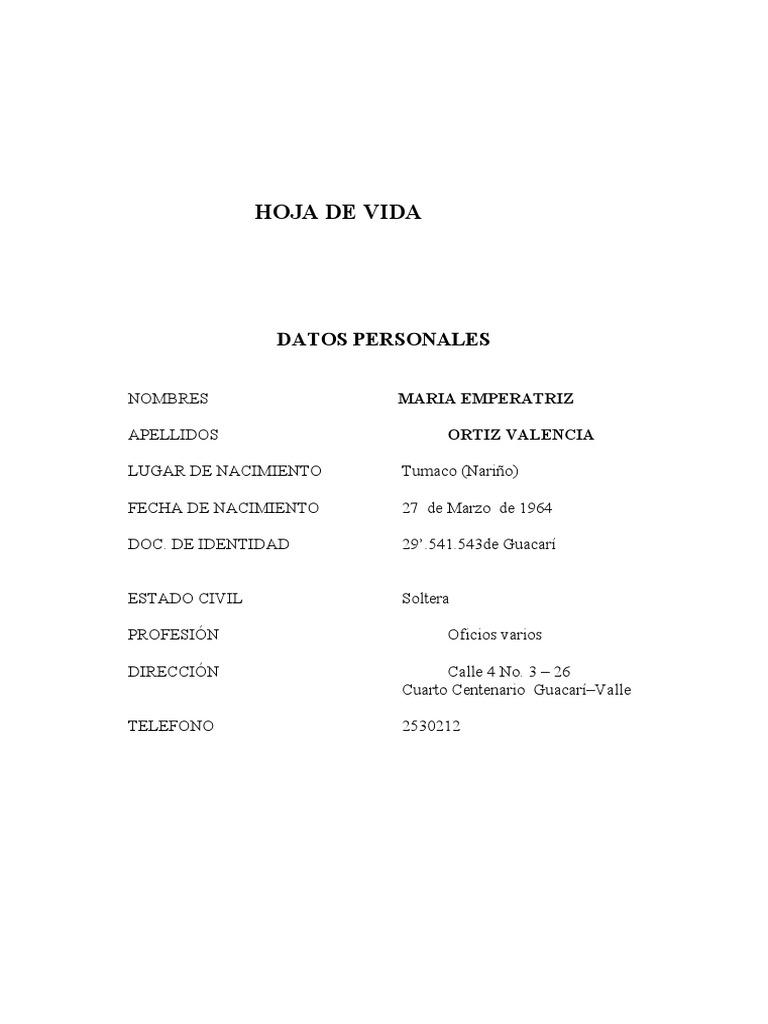 HOJA DE VIDA

DATOS PERSONALES

NOMBRES MARIA EMPERATRIZ

APELLIDOS ORTIZ VALENCIA

LUGAR DE NACIMIENTO Tumaco (Nariño)

FECHA DE NACIMIENTO 27 de Marzo de 1964

DOC. DE IDENTIDAD 29'.541.543de Guacarí

ESTADO CIVIL Soltera

PROFESIÓN Oficios varios

DIRECCIÓN Calle 4 No. 3 – 26
Cuarto Centenario Guacarí–Valle

TELEFONO 2530212